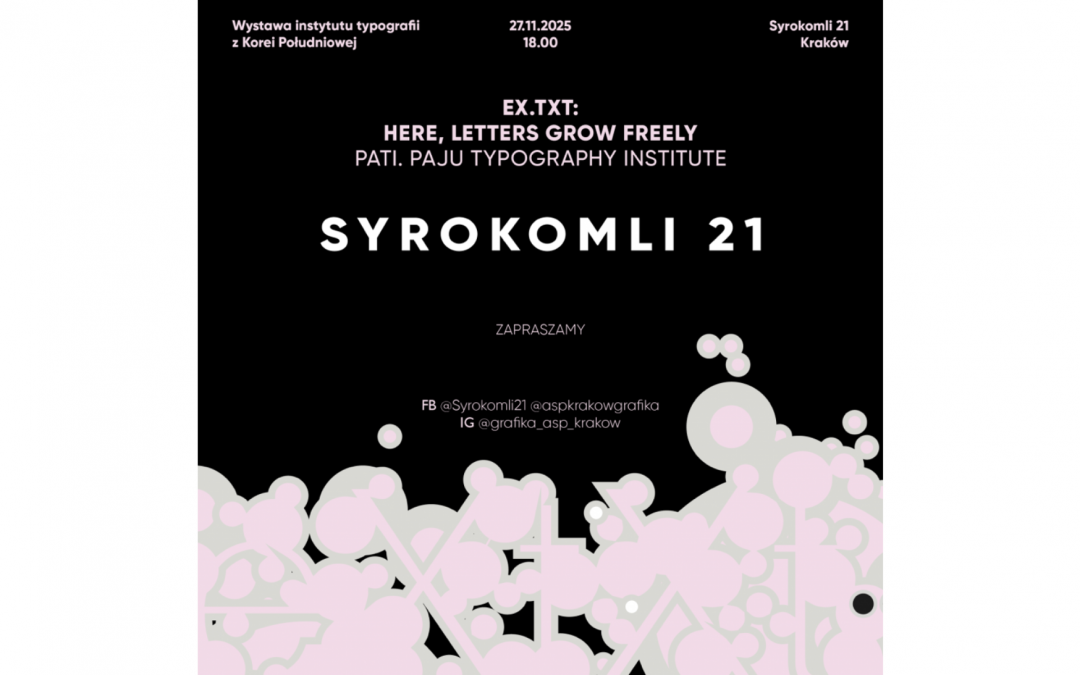 Wystawa instytutu typografii z Korei Południowej

27.11.2025
18.00

Syrokomli 21
Kraków

EX.TXT:
HERE, LETTERS GROW FREELY
PATI. PAJU TYPOGRAPHY INSTITUTE

SYROKOMLI 21

ZAPRASZAMY

FB @Syrokomli21 @aspkrakowgrafika
IG @grafika_asp_krakow